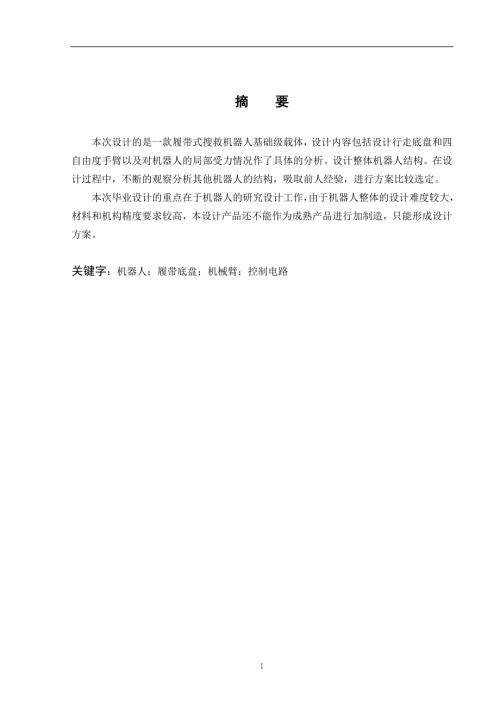 摘　要

本次设计的是一款履带式搜救机器人基础级载体，设计内容包括设计行走底盘和四自由度手臂以及对机器人的局部受力情况作了具体的分析。设计整体机器人结构。在设计过程中，不断的观察分析其他机器人的结构，吸取前人经验，进行方案比较选定。

本次毕业设计的重点在于机器人的研究设计工作，由于机器人整体的设计难度较大，材料和机构精度要求较高，本设计产品还不能作为成熟产品进行加制造，只能形成设计方案。

关键字：机器人；履带底盘；机械臂；控制电路

I